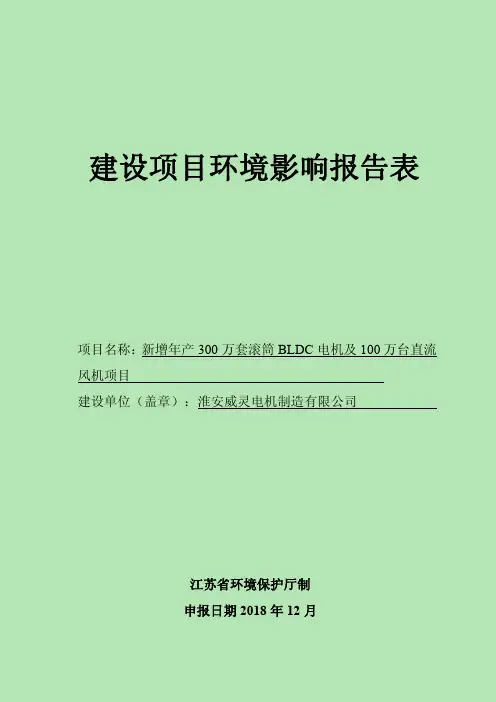 建设项目环境影响报告表

项目名称：新增年产 300 万套滚筒 BLDC 电机及 100 万台直流风机项目

建设单位（盖章）：淮安威灵电机制造有限公司

江苏省环境保护厅制

申报日期 2018 年 12 月